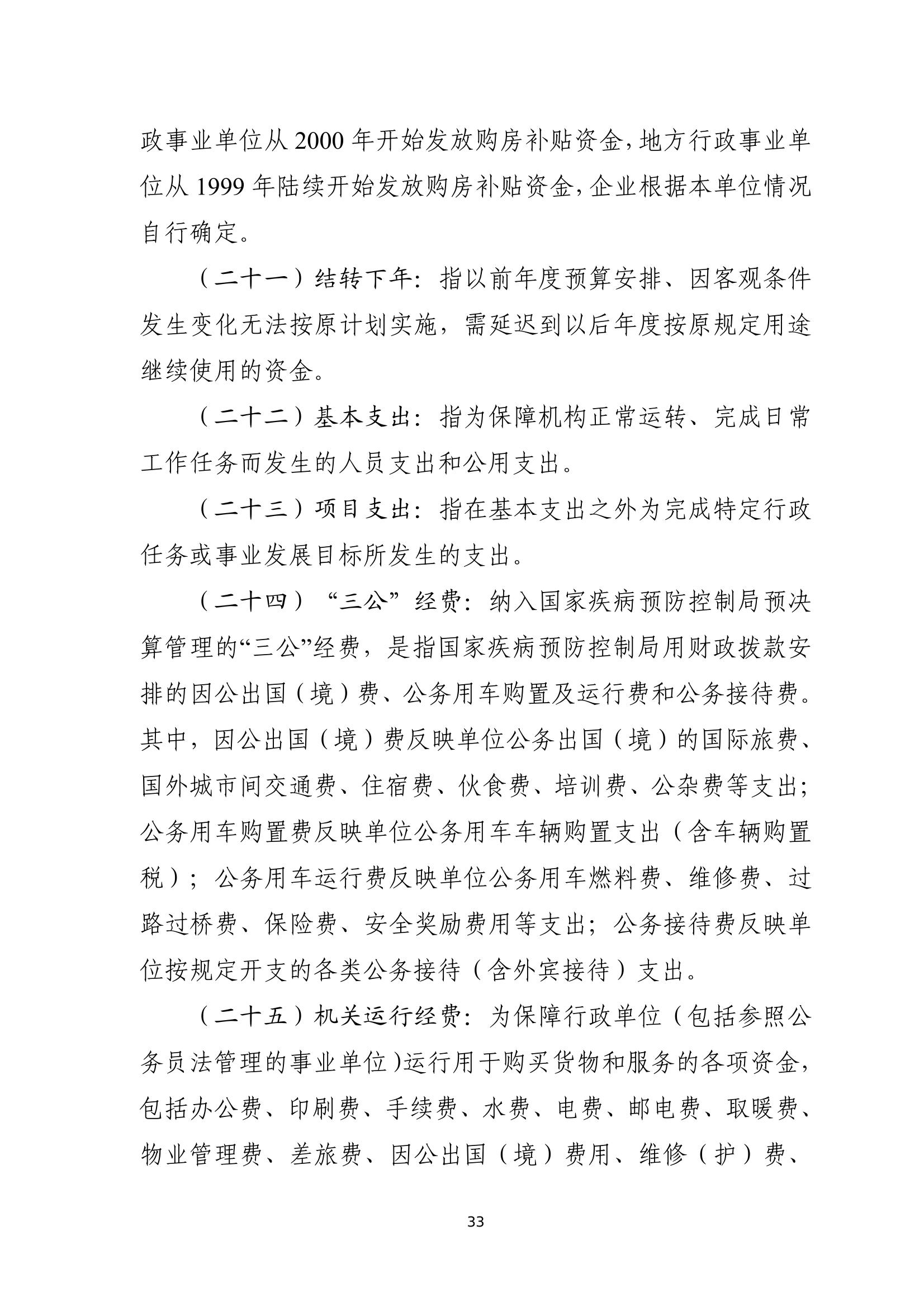 政事业单位从 2000 年开始发放购房补贴资金，地方行政事业单位从 1999 年陆续开始发放购房补贴资金，企业根据本单位情况自行确定。

（二十一）结转下年：指以前年度预算安排、因客观条件发生变化无法按原计划实施，需延迟到以后年度按原规定用途继续使用的资金。

（二十二）基本支出：指为保障机构正常运转、完成日常工作任务而发生的人员支出和公用支出。

（二十三）项目支出：指在基本支出之外为完成特定行政任务或事业发展目标所发生的支出。

（二十四）“三公”经费：纳入国家疾病预防控制局预决算管理的“三公”经费，是指国家疾病预防控制局用财政拨款安排的因公出国（境）费、公务用车购置及运行费和公务接待费。其中，因公出国（境）费反映单位公务出国（境）的国际旅费、国外城市间交通费、住宿费、伙食费、培训费、公杂费等支出；公务用车购置费反映单位公务用车车辆购置支出（含车辆购置税）；公务用车运行费反映单位公务用车燃料费、维修费、过路过桥费、保险费、安全奖励费用等支出；公务接待费反映单位按规定开支的各类公务接待（含外宾接待）支出。

（二十五）机关运行经费：为保障行政单位（包括参照公务员法管理的事业单位）运行用于购买货物和服务的各项资金，包括办公费、印刷费、手续费、水费、电费、邮电费、取暖费、物业管理费、差旅费、因公出国（境）费用、维修（护）费、

33